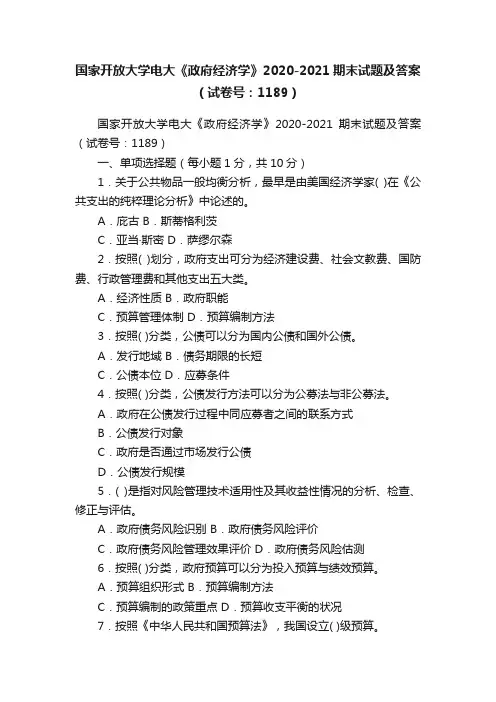 国家开放大学电大《政府经济学》2020-2021 期末试题及答案（试卷号：1189）

国家开放大学电大《政府经济学》2020-2021 期末试题及答案（试卷号：1189）

一、单项选择题（每小题 1 分，共 10 分）

1．关于公共物品一般均衡分析，最早是由美国经济学家( )在《公共支出的纯粹理论分析》中论述的。

A．庇古 B．斯蒂格利茨

C．亚当·斯密 D．萨缪尔森

2．按照( )划分，政府支出可分为经济建设费、社会文教费、国防费、行政管理费和其他支出五大类。

A．经济性质 B．政府职能

C．预算管理体制 D．预算编制方法

3．按照( )分类，公债可以分为国内公债和国外公债。

A．发行地域 B．债务期限的长短

C．公债本位 D．应募条件

4．按照( )分类，公债发行方法可以分为公募法与非公募法。

A．政府在公债发行过程中同应募者之间的联系方式

B．公债发行对象

C．政府是否通过市场发行公债

D．公债发行规模

5．( )是指对风险管理技术适用性及其收益性情况的分析、检查、修正与评估。

A．政府债务风险识别 B．政府债务风险评价

C．政府债务风险管理效果评价 D．政府债务风险估测

6．按照( )分类，政府预算可以分为投入预算与绩效预算。

A．预算组织形式 B．预算编制方法

C．预算编制的政策重点 D．预算收支平衡的状况

7．按照《中华人民共和国预算法》，我国设立( )级预算。